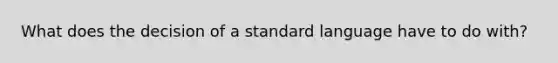 What does the decision of a standard language have to do with?